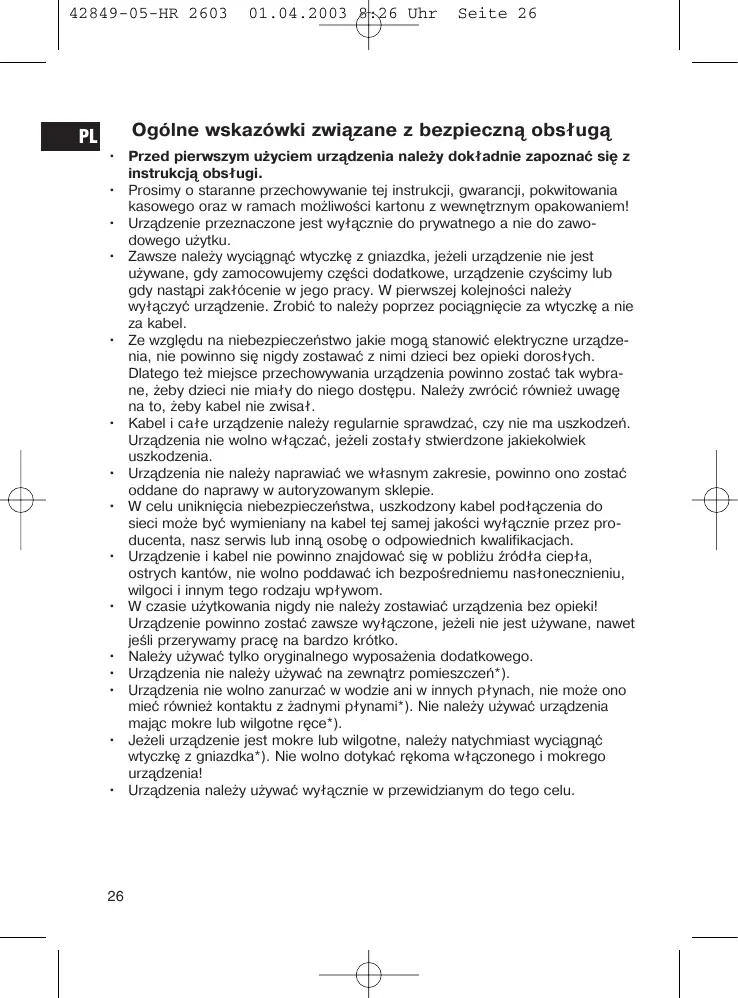 42849-05-HR 2603 01.04.2003 8:26 Uhr Seite 26

PL

Ogólne wskazówki związane z bezpieczną obsługą

• Przed pierwszym użyciem urządzenia należy dokładnie zapoznać się z instrukcją obsługi.
• Prosimy o staranne przechowywanie tej instrukcji, gwarancji, pokwitowania kasowego oraz w ramach możliwości kartonu z wewnętrznym opakowaniem!
• Urządzenie przeznaczone jest wyłącznie do prywatnego a nie do zawodowego użytku.
• Zawsze należy wyciągnąć wtyczkę z gniazdka, jeżeli urządzenie nie jest używane, gdy zamocowujemy części dodatkowe, urządzenie czyścimy lub gdy nastąpi zakłócenie w jego pracy. W pierwszej kolejności należy wyłączyć urządzenie. Zrobić to należy poprzez pociągnięcie za wtyczkę a nie za kabel.
• Ze względu na niebezpieczeństwo jakie mogą stanowić elektryczne urządzenia, nie powinno się nigdy zostawać z nimi dzieci bez opieki dorosłych. Dlatego też miejsce przechowywania urządzenia powinno zostać tak wybrane, żeby dzieci nie miały do niego dostępu. Należy zwrócić również uwagę na to, żeby kabel nie zwisał.
• Kabel i całe urządzenie należy regularnie sprawdzać, czy nie ma uszkodzeń. Urządzenia nie wolno włączać, jeżeli zostały stwierdzone jakiekolwiek uszkodzenia.
• Urządzenia nie należy naprawiać we własnym zakresie, powinno ono zostać oddane do naprawy w autoryzowanym sklepie.
• W celu uniknięcia niebezpieczeństwa, uszkodzony kabel podłączenia do sieci może być wymieniany na kabel tej samej jakości wyłącznie przez producenta, nasz serwis lub inną osobę o odpowiednich kwalifikacjach.
• Urządzenie i kabel nie powinno znajdować się w pobliżu źródła ciepła, ostrych kantów, nie wolno poddawać ich bezpośredniemu nasłonecznieniu, wilgoci i innym tego rodzaju wpływom.
• W czasie użytkowania nigdy nie należy zostawiać urządzenia bez opieki! Urządzenie powinno zostać zawsze wyłączone, jeżeli nie jest używane, nawet jeśli przerywamy pracę na bardzo krótko.
• Należy używać tylko oryginalnego wyposażenia dodatkowego.
• Urządzenia nie należy używać na zewnątrz pomieszczeń*).
• Urządzenia nie wolno zanurzać w wodzie ani w innych płynach, nie może ono mieć również kontaktu z żadnymi płynami*). Nie należy używać urządzenia mając mokre lub wilgotne ręce*).
• Jeżeli urządzenie jest mokre lub wilgotne, należy natychmiast wyciągnąć wtyczkę z gniazdka*). Nie wolno dotykać rękoma włączonego i mokrego urządzenia!
• Urządzenia należy używać wyłącznie w przewidzianym do tego celu.

26